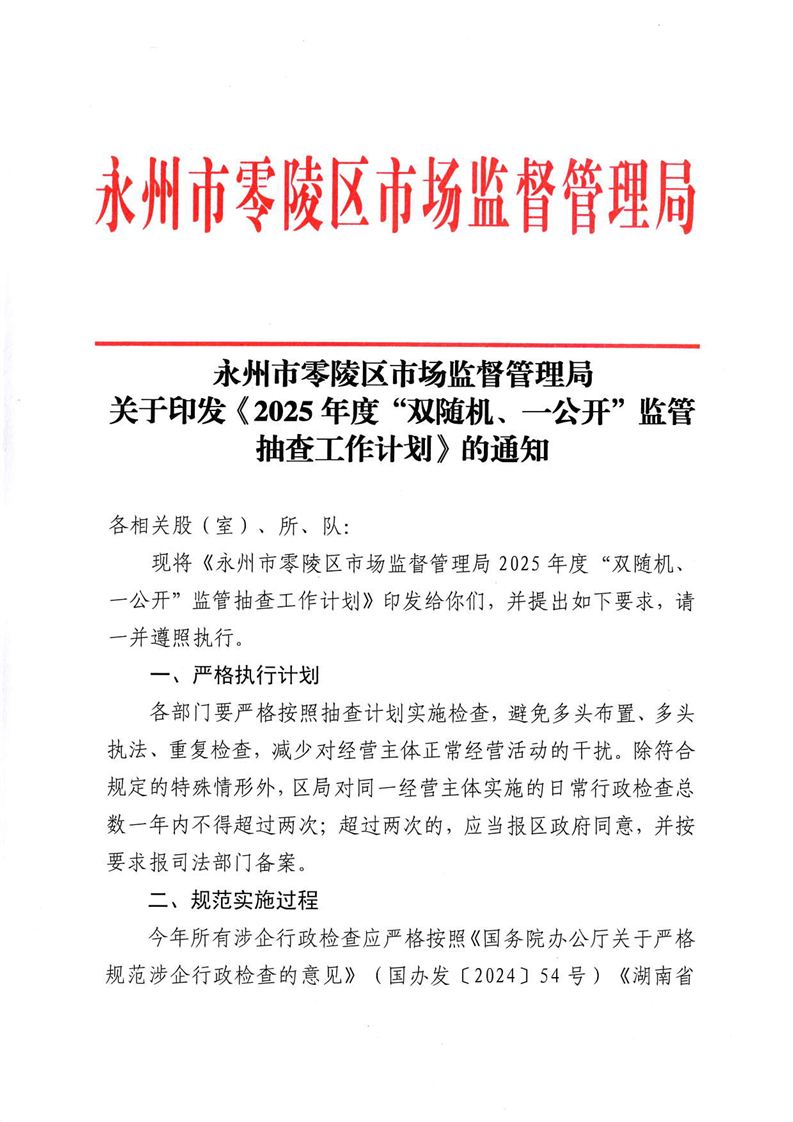 永州市零陵区市场监督管理局

永州市零陵区市场监督管理局
关于印发《2025年度“双随机、一公开”监管抽查工作计划》的通知

各相关股（室）、所、队:

现将《永州市零陵区市场监督管理局2025年度“双随机、一公开”监管抽查工作计划》印发给你们，并提出如下要求，请一并遵照执行。

一、严格执行计划

各部门要严格按照抽查计划实施检查，避免多头布置、多头执法、重复检查，减少对经营主体正常经营活动的干扰。除符合规定的特殊情形外，区局对同一经营主体实施的日常行政检查总数一年内不得超过两次；超过两次的，应当报区政府同意，并按要求报司法部门备案。

二、规范实施过程

今年所有涉企行政检查应严格按照《国务院办公厅关于严格规范涉企行政检查的意见》（国办发〔2024〕54号）《湖南省